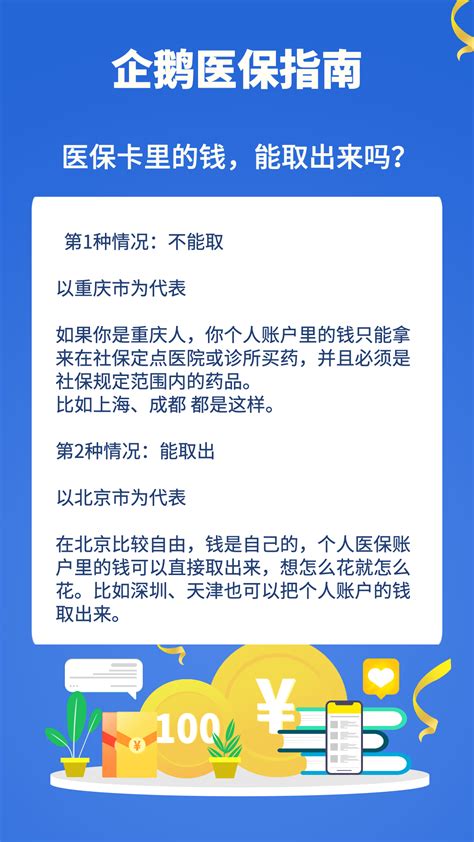 企鹅医保指南

医保卡里的钱，能取出来吗？

第1种情况：不能取

以重庆市为代表

如果你是重庆人，你个人账户里的钱只能拿来在社保定点医院或诊所买药，并且必须是社保规定范围内的药品。
比如上海、成都 都是这样。

第2种情况：能取出

以北京市为代表

在北京比较自由，钱是自己的，个人医保账户里的钱可以直接取出来，想怎么花就怎么花。比如深圳、天津也可以把个人账户的钱取出来。

¥

100

¥